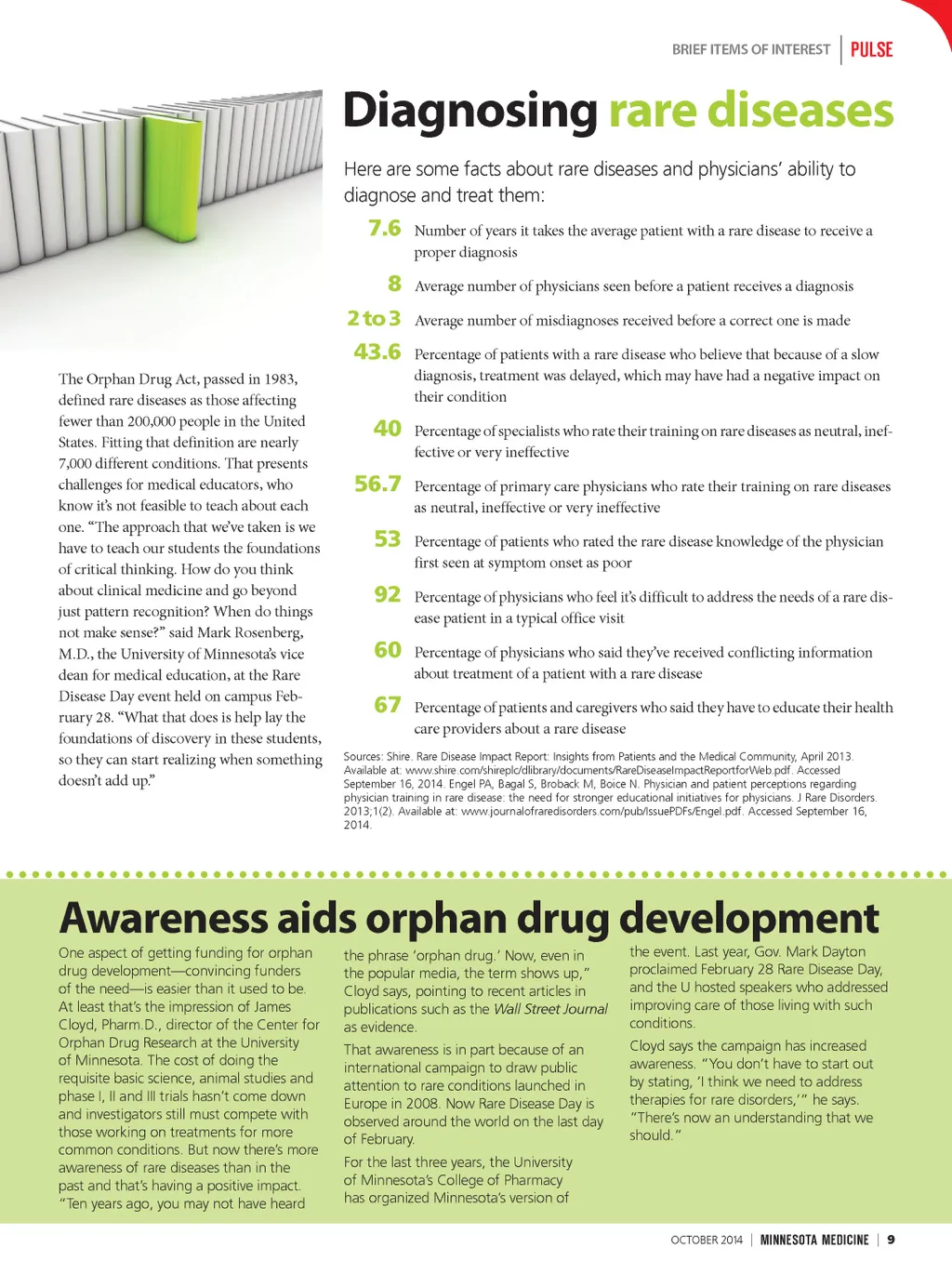 BRIEF ITEMS OF INTEREST | PULSE

Diagnosing rare diseases

Here are some facts about rare diseases and physicians' ability to diagnose and treat them:

7.6 Number of years it takes the average patient with a rare disease to receive a proper diagnosis

8 Average number of physicians seen before a patient receives a diagnosis

2 to 3 Average number of misdiagnoses received before a correct one is made

43.6 Percentage of patients with a rare disease who believe that because of a slow diagnosis, treatment was delayed, which may have had a negative impact on their condition

40 Percentage of specialists who rate their training on rare diseases as neutral, ineffective or very ineffective

56.7 Percentage of primary care physicians who rate their training on rare diseases as neutral, ineffective or very ineffective

53 Percentage of patients who rated the rare disease knowledge of the physician first seen at symptom onset as poor

92 Percentage of physicians who feel it's difficult to address the needs of a rare disease patient in a typical office visit

60 Percentage of physicians who said they've received conflicting information about treatment of a patient with a rare disease

67 Percentage of patients and caregivers who said they have to educate their health care providers about a rare disease

Sources: Shire. Rare Disease Impact Report: Insights from Patients and the Medical Community, April 2013. Available at: www.shire.com/shireplc/dlibrary/documents/RareDiseaseImpactReportforWeb.pdf. Accessed September 16, 2014. Engel PA, Bagal S, Broback M, Boice N. Physician and patient perceptions regarding physician training in rare disease: the need for stronger educational initiatives for physicians. J Rare Disorders. 2013;1(2). Available at: www.journalofraredisorders.com/pub/IssuePDFs/Engel.pdf. Accessed September 16, 2014.

The Orphan Drug Act, passed in 1983, defined rare diseases as those affecting fewer than 200,000 people in the United States. Fitting that definition are nearly 7,000 different conditions. That presents challenges for medical educators, who know it's not feasible to teach about each one. "The approach that we've taken is we have to teach our students the foundations of critical thinking. How do you think about clinical medicine and go beyond just pattern recognition? When do things not make sense?" said Mark Rosenberg, M.D., the University of Minnesota's vice dean for medical education, at the Rare Disease Day event held on campus February 28. "What that does is help lay the foundations of discovery in these students, so they can start realizing when something doesn't add up."

Awareness aids orphan drug development

One aspect of getting funding for orphan drug development—convincing funders of the need—is easier than it used to be. At least that's the impression of James Cloyd, Pharm.D., director of the Center for Orphan Drug Research at the University of Minnesota. The cost of doing the requisite basic science, animal studies and phase I, II and III trials hasn't come down and investigators still must compete with those working on treatments for more common conditions. But now there's more awareness of rare diseases than in the past and that's having a positive impact. "Ten years ago, you may not have heard the phrase 'orphan drug.' Now, even in the popular media, the term shows up," Cloyd says, pointing to recent articles in publications such as the Wall Street Journal as evidence.

That awareness is in part because of an international campaign to draw public attention to rare conditions launched in Europe in 2008. Now Rare Disease Day is observed around the world on the last day of February.

For the last three years, the University of Minnesota's College of Pharmacy has organized Minnesota's version of the event. Last year, Gov. Mark Dayton proclaimed February 28 Rare Disease Day, and the U hosted speakers who addressed improving care of those living with such conditions.

Cloyd says the campaign has increased awareness. "You don't have to start out by stating, 'I think we need to address therapies for rare disorders,'" he says. "There's now an understanding that we should."

OCTOBER 2014 | MINNESOTA MEDICINE | 9